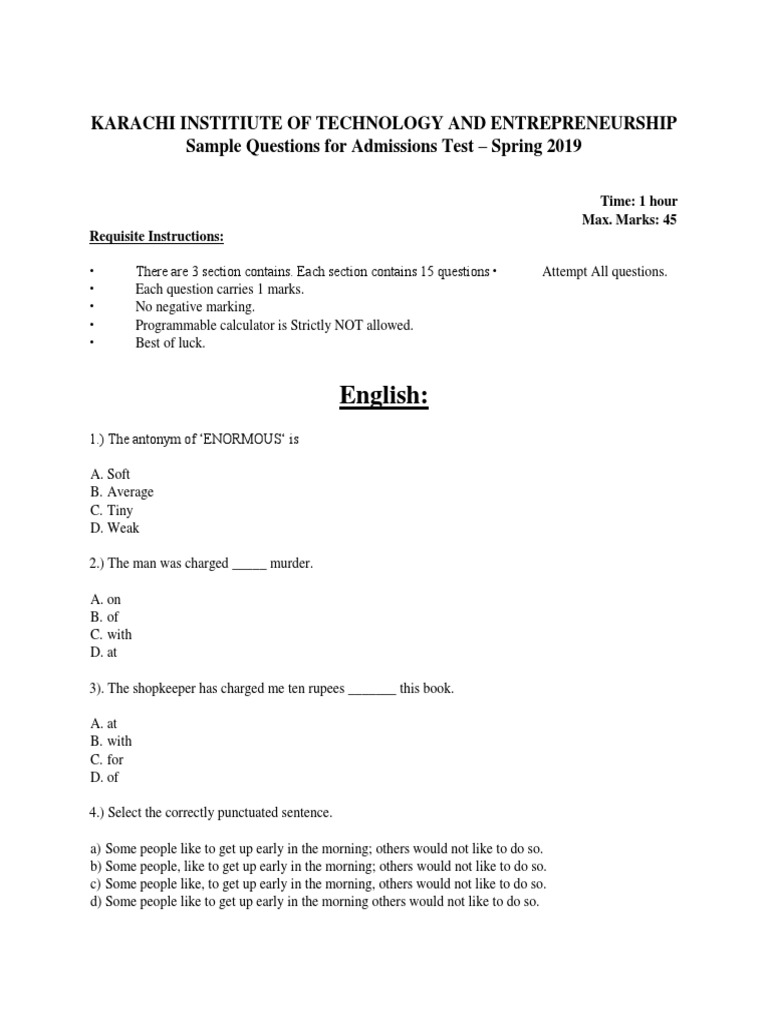 KARACHI INSTITIUTE OF TECHNOLOGY AND ENTREPRENEURSHIP
Sample Questions for Admissions Test – Spring 2019

Time: 1 hour
Max. Marks: 45

Requisite Instructions:

• There are 3 section contains. Each section contains 15 questions • Attempt All questions.
• Each question carries 1 marks.
• No negative marking.
• Programmable calculator is Strictly NOT allowed.
• Best of luck.

English:

1.) The antonym of 'ENORMOUS' is

A. Soft
B. Average
C. Tiny
D. Weak

2.) The man was charged _____ murder.

A. on
B. of
C. with
D. at

3). The shopkeeper has charged me ten rupees _______ this book.

A. at
B. with
C. for
D. of

4.) Select the correctly punctuated sentence.

a) Some people like to get up early in the morning; others would not like to do so.
b) Some people, like to get up early in the morning; others would not like to do so.
c) Some people like, to get up early in the morning, others would not like to do so.
d) Some people like to get up early in the morning others would not like to do so.